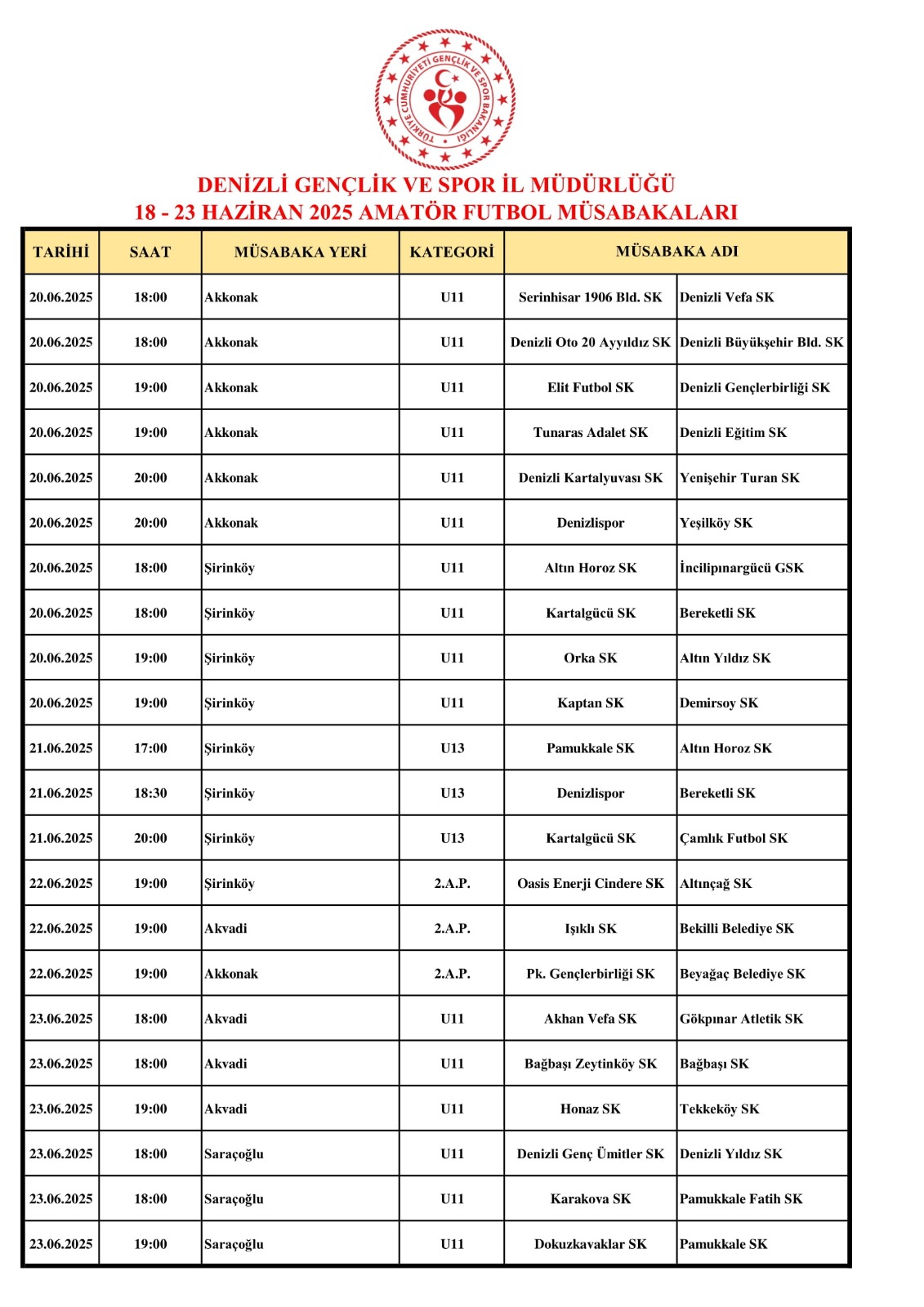 TÜRKİYE CUMHURİYETİ GENÇLİK VE SPOR BAKANLIĞI

DENİZLİ GENÇLİK VE SPOR İL MÜDÜRLÜĞÜ
18 - 23 HAZİRAN 2025 AMATÖR FUTBOL MÜSABAKALARI

| TARİHİ | SAAT | MÜSABAKA YERİ | KATEGORİ | MÜSABAKA ADI | |
|---|---|---|---|---|---|
| 20.06.2025 | 18:00 | Akkonak | U11 | Serinhisar 1906 Bld. SK | Denizli Vefa SK |
| 20.06.2025 | 18:00 | Akkonak | U11 | Denizli Oto 20 Ayyıldız SK | Denizli Büyükşehir Bld. SK |
| 20.06.2025 | 19:00 | Akkonak | U11 | Elit Futbol SK | Denizli Gençlerbirliği SK |
| 20.06.2025 | 19:00 | Akkonak | U11 | Tunaras Adalet SK | Denizli Eğitim SK |
| 20.06.2025 | 20:00 | Akkonak | U11 | Denizli Kartalyuvası SK | Yenişehir Turan SK |
| 20.06.2025 | 20:00 | Akkonak | U11 | Denizlispor | Yeşilköy SK |
| 20.06.2025 | 18:00 | Şirinköy | U11 | Altın Horoz SK | İncilipınargücü GSK |
| 20.06.2025 | 18:00 | Şirinköy | U11 | Kartalgücü SK | Bereketli SK |
| 20.06.2025 | 19:00 | Şirinköy | U11 | Orka SK | Altın Yıldız SK |
| 20.06.2025 | 19:00 | Şirinköy | U11 | Kaptan SK | Demirsoy SK |
| 21.06.2025 | 17:00 | Şirinköy | U13 | Pamukkale SK | Altın Horoz SK |
| 21.06.2025 | 18:30 | Şirinköy | U13 | Denizlispor | Bereketli SK |
| 21.06.2025 | 20:00 | Şirinköy | U13 | Kartalgücü SK | Çamlık Futbol SK |
| 22.06.2025 | 19:00 | Şirinköy | 2.A.P. | Oasis Enerji Cindere SK | Altınçağ SK |
| 22.06.2025 | 19:00 | Akvadi | 2.A.P. | Işıklı SK | Bekilli Belediye SK |
| 22.06.2025 | 19:00 | Akkonak | 2.A.P. | Pk. Gençlerbirliği SK | Beyağaç Belediye SK |
| 23.06.2025 | 18:00 | Akvadi | U11 | Akhan Vefa SK | Gökpınar Atletik SK |
| 23.06.2025 | 18:00 | Akvadi | U11 | Bağbaşı Zeytinköy SK | Bağbaşı SK |
| 23.06.2025 | 19:00 | Akvadi | U11 | Honaz SK | Tekkeköy SK |
| 23.06.2025 | 18:00 | Saraçoğlu | U11 | Denizli Genç Ümitler SK | Denizli Yıldız SK |
| 23.06.2025 | 18:00 | Saraçoğlu | U11 | Karakova SK | Pamukkale Fatih SK |
| 23.06.2025 | 19:00 | Saraçoğlu | U11 | Dokuzkavaklar SK | Pamukkale SK |